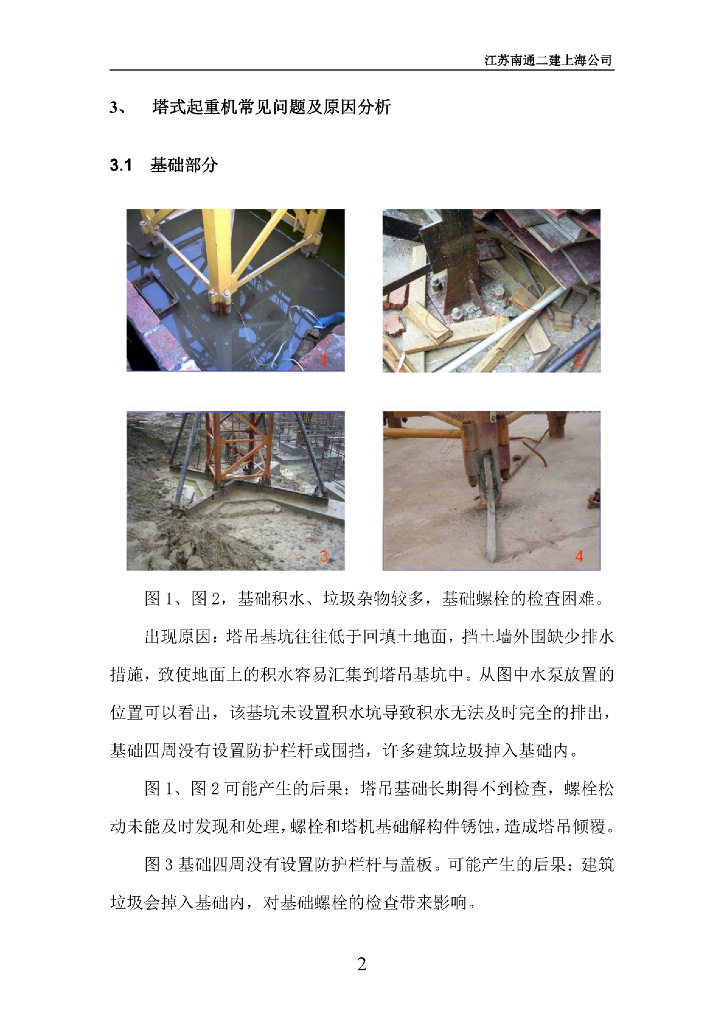 江苏南通二建上海公司

3、 塔式起重机常见问题及原因分析

3.1 基础部分

1

2

3

4

图 1、图 2，基础积水、垃圾杂物较多，基础螺栓的检查困难。

出现原因：塔吊基坑往往低于回填土地面，挡土墙外围缺少排水措施，致使地面上的积水容易汇集到塔吊基坑中。从图中水泵放置的位置可以看出，该基坑未设置积水坑导致积水无法及时完全的排出，基础四周没有设置防护栏杆或围挡，许多建筑垃圾掉入基础内。

图 1、图 2 可能产生的后果：塔吊基础长期得不到检查，螺栓松动未能及时发现和处理，螺栓和塔机基础解构件锈蚀，造成塔吊倾覆。

图 3 基础四周没有设置防护栏杆与盖板。可能产生的后果：建筑垃圾会掉入基础内，对基础螺栓的检查带来影响。

2